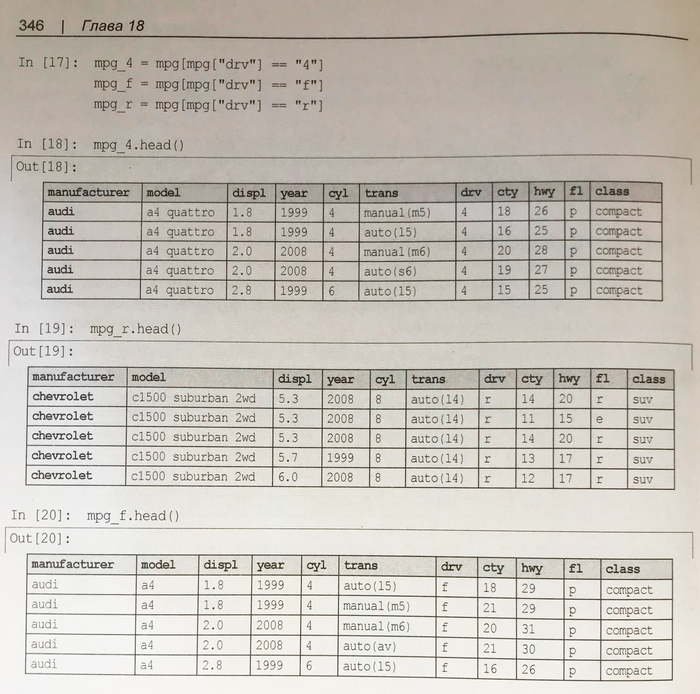 346 | Глава 18

In [17]: mpg_4 = mpg[mpg["drv"] == "4"]
mpg_f = mpg[mpg["drv"] == "f"]
mpg_r = mpg[mpg["drv"] == "r"]

In [18]: mpg_4.head()

Out[18]:

| manufacturer | model | displ | year | cyl | trans | drv | cty | hwy | fl | class |
|---|---|---|---|---|---|---|---|---|---|---|
| audi | a4 quattro | 1.8 | 1999 | 4 | manual(m5) | 4 | 18 | 26 | p | compact |
| audi | a4 quattro | 1.8 | 1999 | 4 | auto(l5) | 4 | 16 | 25 | p | compact |
| audi | a4 quattro | 2.0 | 2008 | 4 | manual(m6) | 4 | 20 | 28 | p | compact |
| audi | a4 quattro | 2.0 | 2008 | 4 | auto(s6) | 4 | 19 | 27 | p | compact |
| audi | a4 quattro | 2.8 | 1999 | 6 | auto(l5) | 4 | 15 | 25 | p | compact |

In [19]: mpg_r.head()

Out[19]:

| manufacturer | model | displ | year | cyl | trans | drv | cty | hwy | fl | class |
|---|---|---|---|---|---|---|---|---|---|---|
| chevrolet | c1500 suburban 2wd | 5.3 | 2008 | 8 | auto(l4) | r | 14 | 20 | r | suv |
| chevrolet | c1500 suburban 2wd | 5.3 | 2008 | 8 | auto(l4) | r | 11 | 15 | e | suv |
| chevrolet | c1500 suburban 2wd | 5.3 | 2008 | 8 | auto(l4) | r | 14 | 20 | r | suv |
| chevrolet | c1500 suburban 2wd | 5.7 | 1999 | 8 | auto(l4) | r | 13 | 17 | r | suv |
| chevrolet | c1500 suburban 2wd | 6.0 | 2008 | 8 | auto(l4) | r | 12 | 17 | r | suv |

In [20]: mpg_f.head()

Out[20]:

| manufacturer | model | displ | year | cyl | trans | drv | cty | hwy | fl | class |
|---|---|---|---|---|---|---|---|---|---|---|
| audi | a4 | 1.8 | 1999 | 4 | auto(l5) | f | 18 | 29 | p | compact |
| audi | a4 | 1.8 | 1999 | 4 | manual(m5) | f | 21 | 29 | p | compact |
| audi | a4 | 2.0 | 2008 | 4 | manual(m6) | f | 20 | 31 | p | compact |
| audi | a4 | 2.0 | 2008 | 4 | auto(av) | f | 21 | 30 | p | compact |
| audi | a4 | 2.8 | 1999 | 6 | auto(l5) | f | 16 | 26 | p | compact |